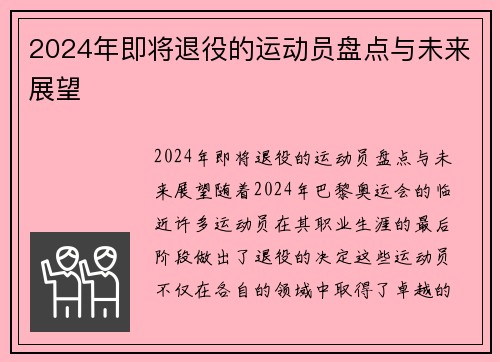 2024年即将退役的运动员盘点与未来展望

2024年即将退役的运动员盘点与未来展望随着2024年巴黎奥运会的临近许多运动员在其职业生涯的最后阶段做出了退役的决定这些运动员不仅在各自的领域中取得了卓越的